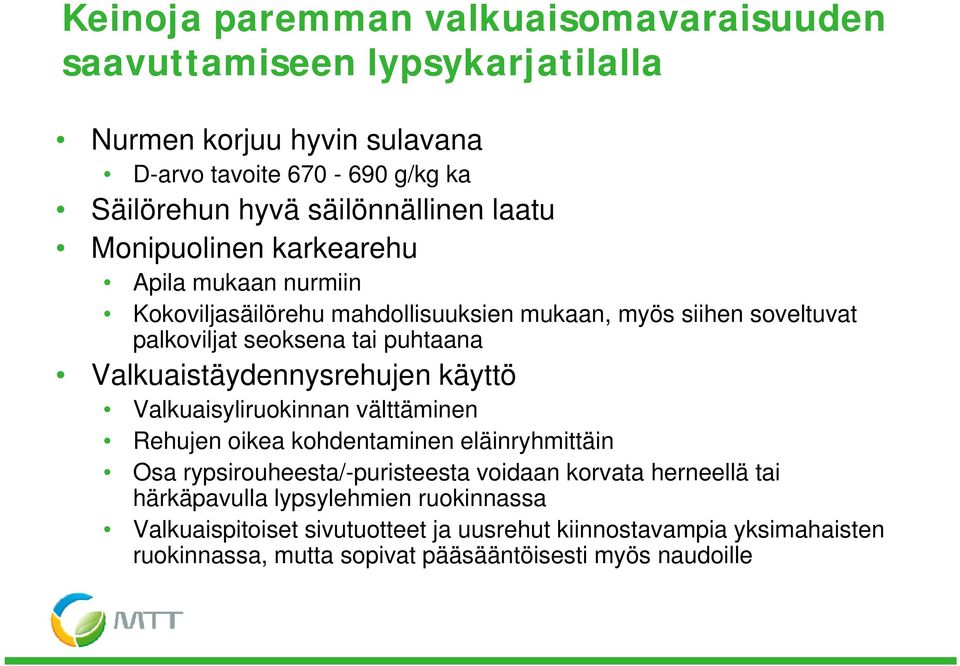 Keinoja paremman valkuaisomavaraisuuden saavuttamiseen lypsykarjatilalla

• Nurmen korjuu hyvin sulavana
  • D-arvo tavoite 670 - 690 g/kg ka
• Säilörehun hyvä säilönnällinen laatu
• Monipuolinen karkearehu
  • Apila mukaan nurmiin
  • Kokoviljasäilörehu mahdollisuuksien mukaan, myös siihen soveltuvat palkoviljat seoksena tai puhtaana
• Valkuaistäydennysrehujen käyttö
  • Valkuaisyliruokinnan välttäminen
  • Rehujen oikea kohdentaminen eläinryhmittäin
  • Osa rypsirouheesta/-puristeesta voidaan korvata herneellä tai härkäpavulla lypsylehmien ruokinnassa
  • Valkuaispitoiset sivutuotteet ja uusrehut kiinnostavampia yksimahaisten ruokinnassa, mutta sopivat pääsääntöisesti myös naudoille

MTT